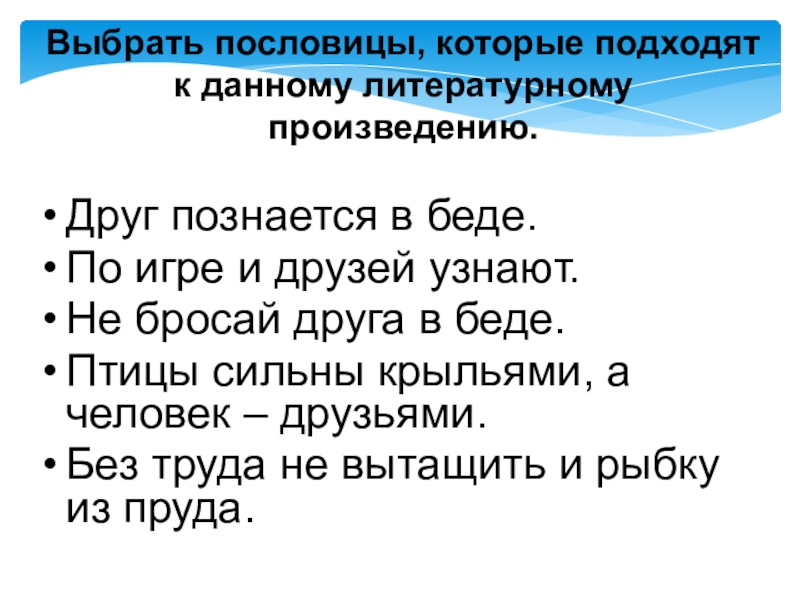 Выбрать пословицы, которые подходят к данному литературному произведению.

• Друг познается в беде.
• По игре и друзей узнают.
• Не бросай друга в беде.
• Птицы сильны крыльями, а человек – друзьями.
• Без труда не вытащить и рыбку из пруда.